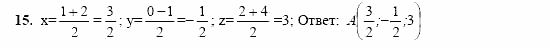 15. $x=\frac{1+2}{2}=\frac{3}{2}$; $y=\frac{0-1}{2}=-\frac{1}{2}$; $z=\frac{2+4}{2}=3$; Ответ: $A\left(\frac{3}{2};-\frac{1}{2};3\right)$